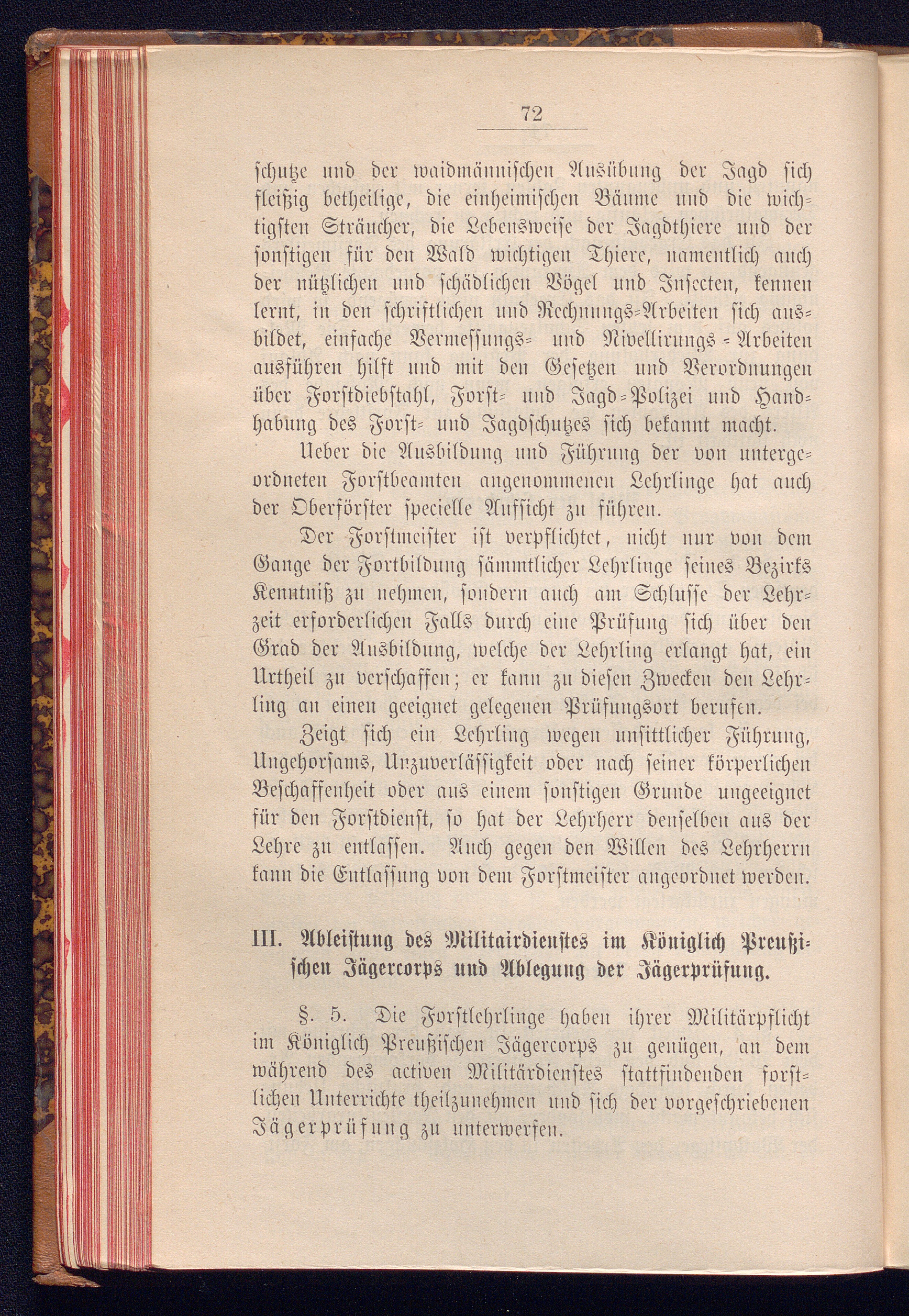 72

schutze und der waidmännischen Ausübung der Jagd sich fleißig betheilige, die einheimischen Bäume und die wichtigsten Sträucher, die Lebensweise der Jagdthiere und der sonstigen für den Wald wichtigen Thiere, namentlich auch der nützlichen und schädlichen Vögel und Insecten, kennen lernt, in den schriftlichen und Rechnungs-Arbeiten sich ausbildet, einfache Vermessungs- und Nivellirungs-Arbeiten ausführen hilft und mit den Gesetzen und Verordnungen über Forstdiebstahl, Forst- und Jagd-Polizei und Handhabung des Forst- und Jagdschutzes sich bekannt macht.

Ueber die Ausbildung und Führung der von untergeordneten Forstbeamten angenommenen Lehrlinge hat auch der Oberförster specielle Aufsicht zu führen.

Der Forstmeister ist verpflichtet, nicht nur von dem Gange der Fortbildung sämmtlicher Lehrlinge seines Bezirks Kenntniß zu nehmen, sondern auch am Schlusse der Lehrzeit erforderlichen Falls durch eine Prüfung sich über den Grad der Ausbildung, welche der Lehrling erlangt hat, ein Urtheil zu verschaffen; er kann zu diesen Zwecken den Lehrling an einen geeignet gelegenen Prüfungsort berufen.

Zeigt sich ein Lehrling wegen unsittlicher Führung, Ungehorsams, Unzuverlässigkeit oder nach seiner körperlichen Beschaffenheit oder aus einem sonstigen Grunde ungeeignet für den Forstdienst, so hat der Lehrherr denselben aus der Lehre zu entlassen. Auch gegen den Willen des Lehrherrn kann die Entlassung von dem Forstmeister angeordnet werden.

III. Ableistung des Militairdienstes im Königlich Preußischen Jägercorps und Ablegung der Jägerprüfung.

§. 5. Die Forstlehrlinge haben ihrer Militärpflicht im Königlich Preußischen Jägercorps zu genügen, an dem während des activen Militärdienstes stattfindenden forstlichen Unterrichte theilzunehmen und sich der vorgeschriebenen Jägerprüfung zu unterwerfen.